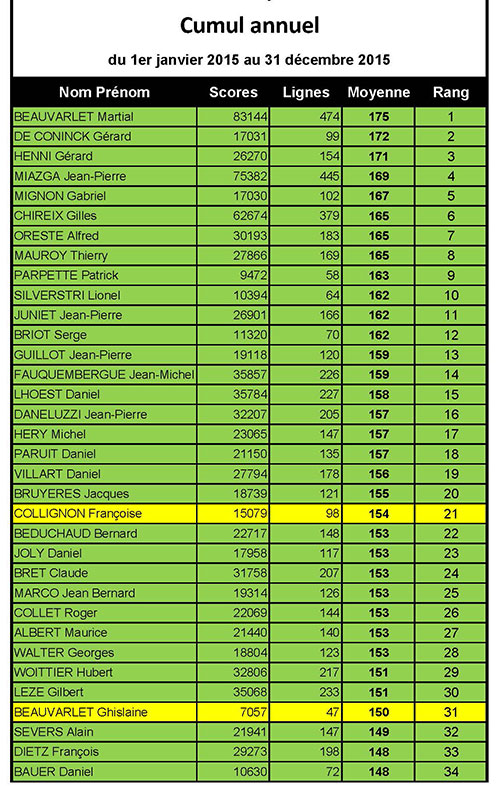 Cumul annuel

du 1er janvier 2015 au 31 décembre 2015

| Nom Prénom | Scores | Lignes | Moyenne | Rang |
|---|---|---|---|---|
| BEAUVARLET Martial | 83144 | 474 | 175 | 1 |
| DE CONINCK Gérard | 17031 | 99 | 172 | 2 |
| HENNI Gérard | 26270 | 154 | 171 | 3 |
| MIAZGA Jean-Pierre | 75382 | 445 | 169 | 4 |
| MIGNON Gabriel | 17030 | 102 | 167 | 5 |
| CHIREIX Gilles | 62674 | 379 | 165 | 6 |
| ORESTE Alfred | 30193 | 183 | 165 | 7 |
| MAUROY Thierry | 27866 | 169 | 165 | 8 |
| PARPETTE Patrick | 9472 | 58 | 163 | 9 |
| SILVERSTRI Lionel | 10394 | 64 | 162 | 10 |
| JUNIET Jean-Pierre | 26901 | 166 | 162 | 11 |
| BRIOT Serge | 11320 | 70 | 162 | 12 |
| GUILLOT Jean-Pierre | 19118 | 120 | 159 | 13 |
| FAUQUEMBERGUE Jean-Michel | 35857 | 226 | 159 | 14 |
| LHOEST Daniel | 35784 | 227 | 158 | 15 |
| DANELUZZI Jean-Pierre | 32207 | 205 | 157 | 16 |
| HERY Michel | 23065 | 147 | 157 | 17 |
| PARUIT Daniel | 21150 | 135 | 157 | 18 |
| VILLART Daniel | 27794 | 178 | 156 | 19 |
| BRUYERES Jacques | 18739 | 121 | 155 | 20 |
| COLLIGNON Françoise | 15079 | 98 | 154 | 21 |
| BEDUCHAUD Bernard | 22717 | 148 | 153 | 22 |
| JOLY Daniel | 17958 | 117 | 153 | 23 |
| BRET Claude | 31758 | 207 | 153 | 24 |
| MARCO Jean Bernard | 19314 | 126 | 153 | 25 |
| COLLET Roger | 22069 | 144 | 153 | 26 |
| ALBERT Maurice | 21440 | 140 | 153 | 27 |
| WALTER Georges | 18804 | 123 | 153 | 28 |
| WOITTIER Hubert | 32806 | 217 | 151 | 29 |
| LEZE Gilbert | 35068 | 233 | 151 | 30 |
| BEAUVARLET Ghislaine | 7057 | 47 | 150 | 31 |
| SEVERS Alain | 21941 | 147 | 149 | 32 |
| DIETZ François | 29273 | 198 | 148 | 33 |
| BAUER Daniel | 10630 | 72 | 148 | 34 |